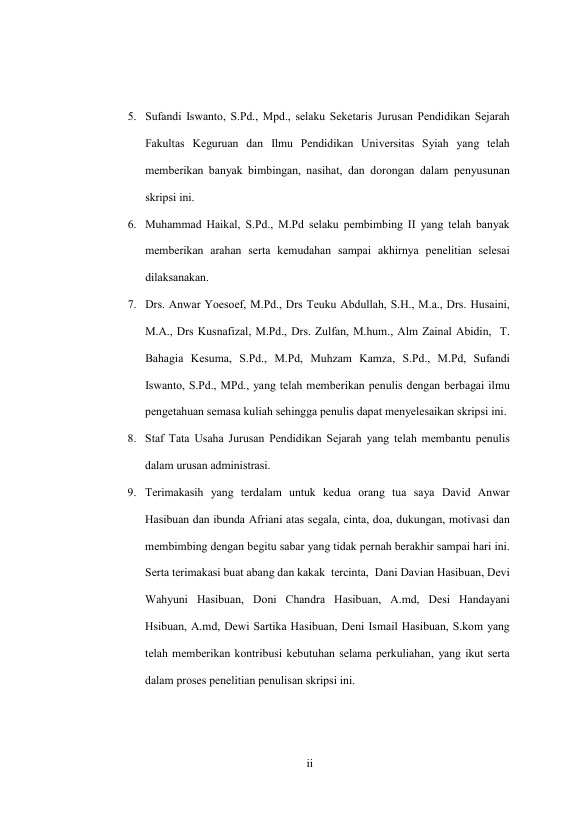 5. Sufandi Iswanto, S.Pd., Mpd., selaku Seketaris Jurusan Pendidikan Sejarah Fakultas Keguruan dan Ilmu Pendidikan Universitas Syiah yang telah memberikan banyak bimbingan, nasihat, dan dorongan dalam penyusunan skripsi ini.

6. Muhammad Haikal, S.Pd., M.Pd selaku pembimbing II yang telah banyak memberikan arahan serta kemudahan sampai akhirnya penelitian selesai dilaksanakan.

7. Drs. Anwar Yoesoef, M.Pd., Drs Teuku Abdullah, S.H., M.a., Drs. Husaini, M.A., Drs Kusnafizal, M.Pd., Drs. Zulfan, M.hum., Alm Zainal Abidin, T. Bahagia Kesuma, S.Pd., M.Pd, Muhzam Kamza, S.Pd., M.Pd, Sufandi Iswanto, S.Pd., MPd., yang telah memberikan penulis dengan berbagai ilmu pengetahuan semasa kuliah sehingga penulis dapat menyelesaikan skripsi ini.

8. Staf Tata Usaha Jurusan Pendidikan Sejarah yang telah membantu penulis dalam urusan administrasi.

9. Terimakasih yang terdalam untuk kedua orang tua saya David Anwar Hasibuan dan ibunda Afriani atas segala, cinta, doa, dukungan, motivasi dan membimbing dengan begitu sabar yang tidak pernah berakhir sampai hari ini. Serta terimakasi buat abang dan kakak tercinta, Dani Davian Hasibuan, Devi Wahyuni Hasibuan, Doni Chandra Hasibuan, A.md, Desi Handayani Hsibuan, A.md, Dewi Sartika Hasibuan, Deni Ismail Hasibuan, S.kom yang telah memberikan kontribusi kebutuhan selama perkuliahan, yang ikut serta dalam proses penelitian penulisan skripsi ini.

ii